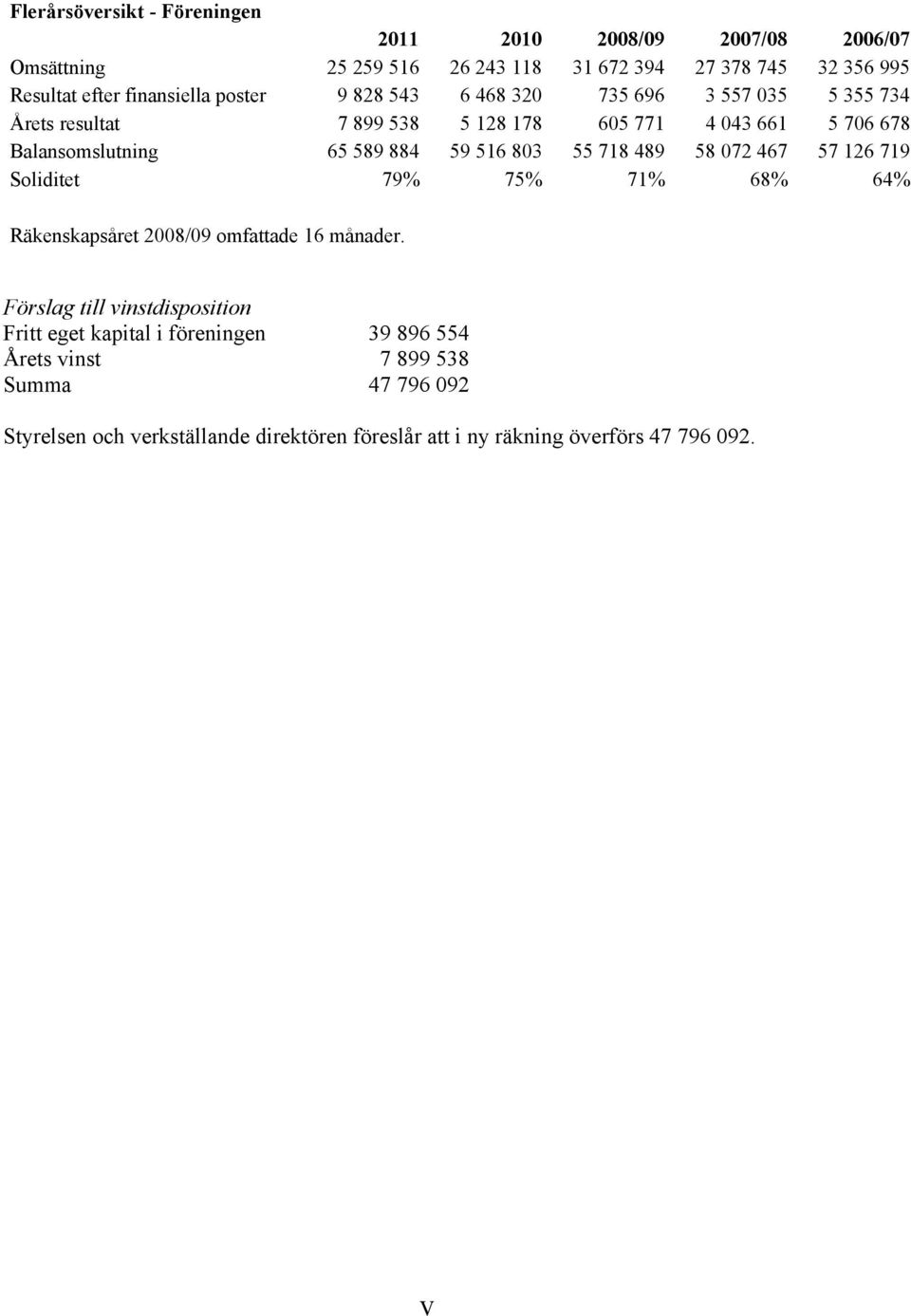 Flerårsöversikt - Föreningen

| | 2011 | 2010 | 2008/09 | 2007/08 | 2006/07 |
|---|---|---|---|---|---|
| Omsättning | 25 259 516 | 26 243 118 | 31 672 394 | 27 378 745 | 32 356 995 |
| Resultat efter finansiella poster | 9 828 543 | 6 468 320 | 735 696 | 3 557 035 | 5 355 734 |
| Årets resultat | 7 899 538 | 5 128 178 | 605 771 | 4 043 661 | 5 706 678 |
| Balansomslutning | 65 589 884 | 59 516 803 | 55 718 489 | 58 072 467 | 57 126 719 |
| Soliditet | 79% | 75% | 71% | 68% | 64% |

Räkenskapsåret 2008/09 omfattade 16 månader.

Förslag till vinstdisposition

| | |
|---|---|
| Fritt eget kapital i föreningen | 39 896 554 |
| Årets vinst | 7 899 538 |
| Summa | 47 796 092 |

Styrelsen och verkställande direktören föreslår att i ny räkning överförs 47 796 092.

V